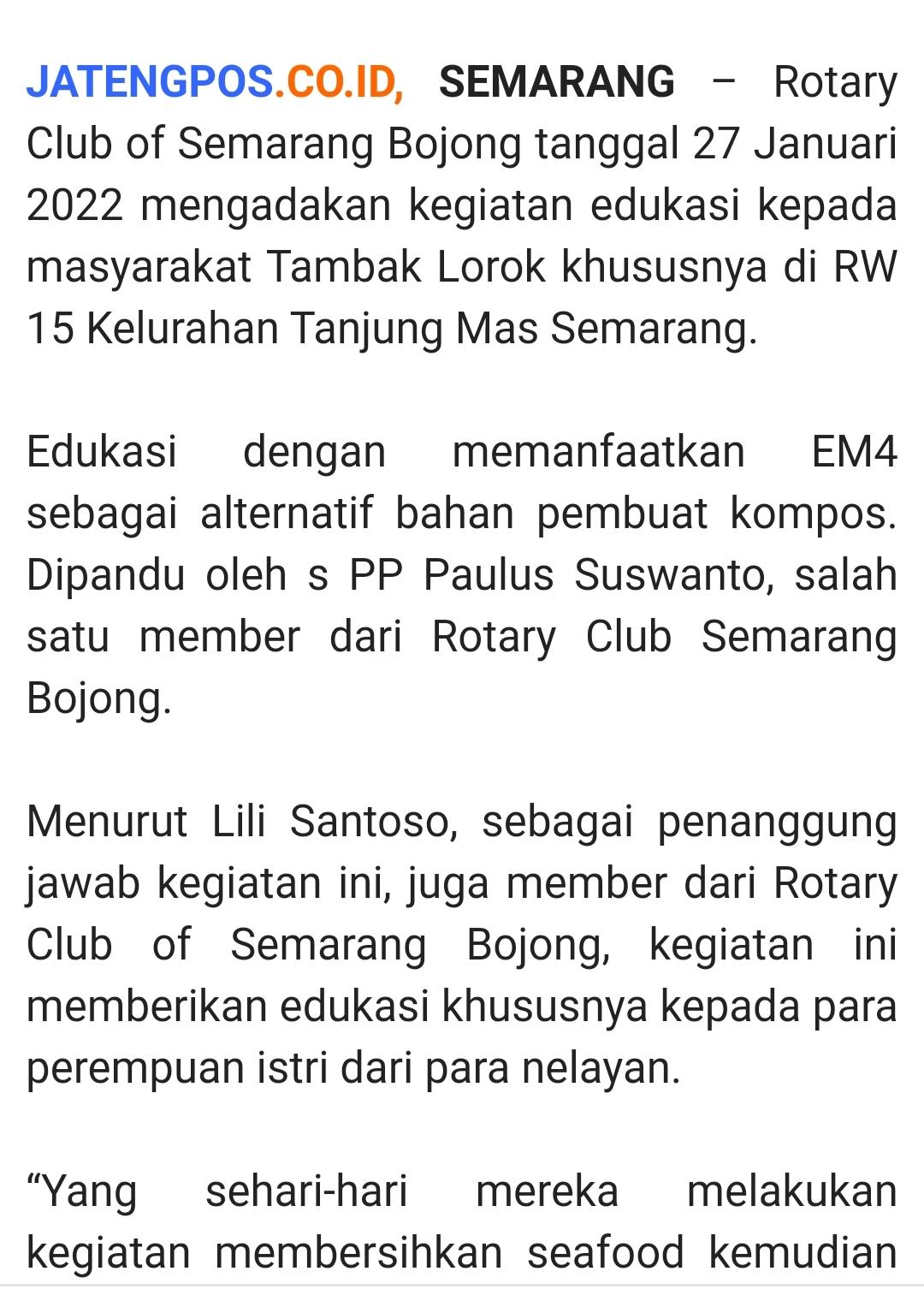 JATENGPOS.CO.ID, SEMARANG – Rotary Club of Semarang Bojong tanggal 27 Januari 2022 mengadakan kegiatan edukasi kepada masyarakat Tambak Lorok khususnya di RW 15 Kelurahan Tanjung Mas Semarang.

Edukasi dengan memanfaatkan EM4 sebagai alternatif bahan pembuat kompos. Dipandu oleh s PP Paulus Suswanto, salah satu member dari Rotary Club Semarang Bojong.

Menurut Lili Santoso, sebagai penanggung jawab kegiatan ini, juga member dari Rotary Club of Semarang Bojong, kegiatan ini memberikan edukasi khususnya kepada para perempuan istri dari para nelayan.

“Yang sehari-hari mereka melakukan kegiatan membersihkan seafood kemudian